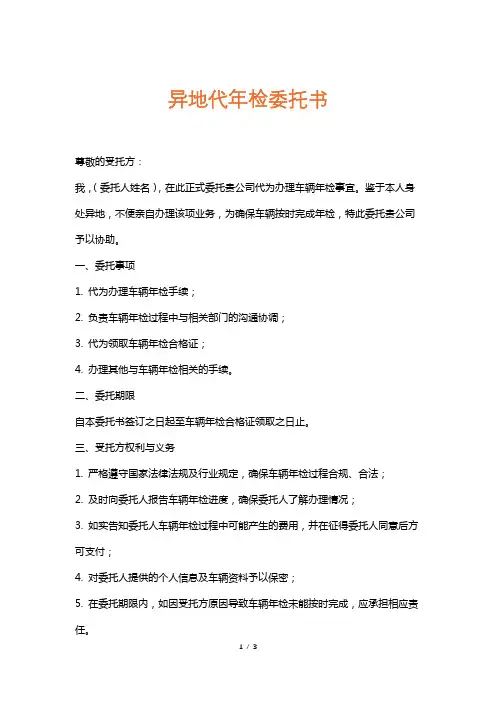 异地代年检委托书

尊敬的受托方：

我，（委托人姓名），在此正式委托贵公司代为办理车辆年检事宜。鉴于本人身处异地，不便亲自办理该项业务，为确保车辆按时完成年检，特此委托贵公司予以协助。

一、委托事项

1. 代为办理车辆年检手续；

2. 负责车辆年检过程中与相关部门的沟通协调；

3. 代为领取车辆年检合格证；

4. 办理其他与车辆年检相关的手续。

二、委托期限

自本委托书签订之日起至车辆年检合格证领取之日止。

三、受托方权利与义务

1. 严格遵守国家法律法规及行业规定，确保车辆年检过程合规、合法；

2. 及时向委托人报告车辆年检进度，确保委托人了解办理情况；

3. 如实告知委托人车辆年检过程中可能产生的费用，并在征得委托人同意后方可支付；

4. 对委托人提供的个人信息及车辆资料予以保密；

5. 在委托期限内，如因受托方原因导致车辆年检未能按时完成，应承担相应责任。

1 / 3